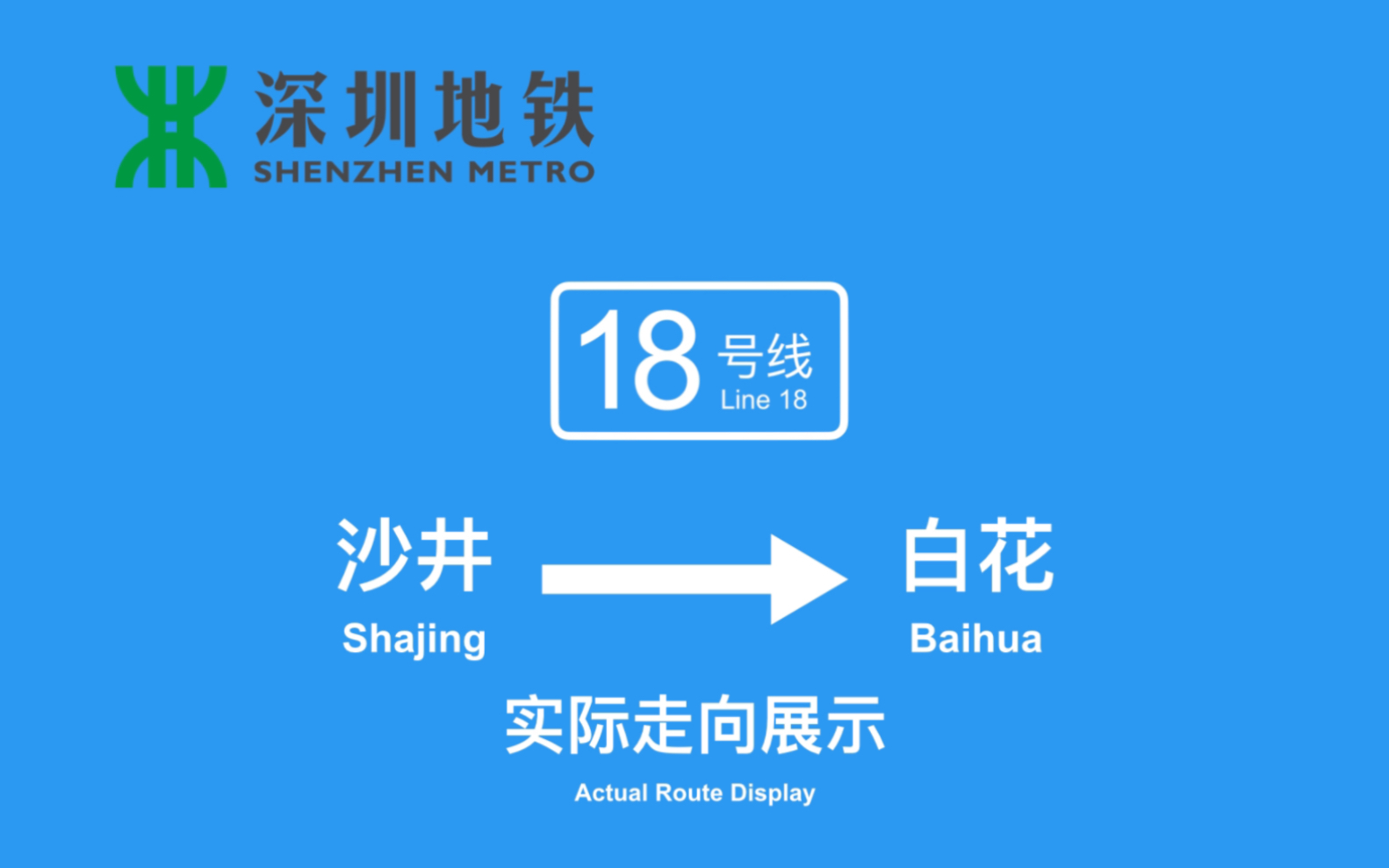 深圳地铁
SHENZHEN METRO

18 号线
Line 18

沙井
Shajing

白花
Baihua

实际走向展示
Actual Route Display